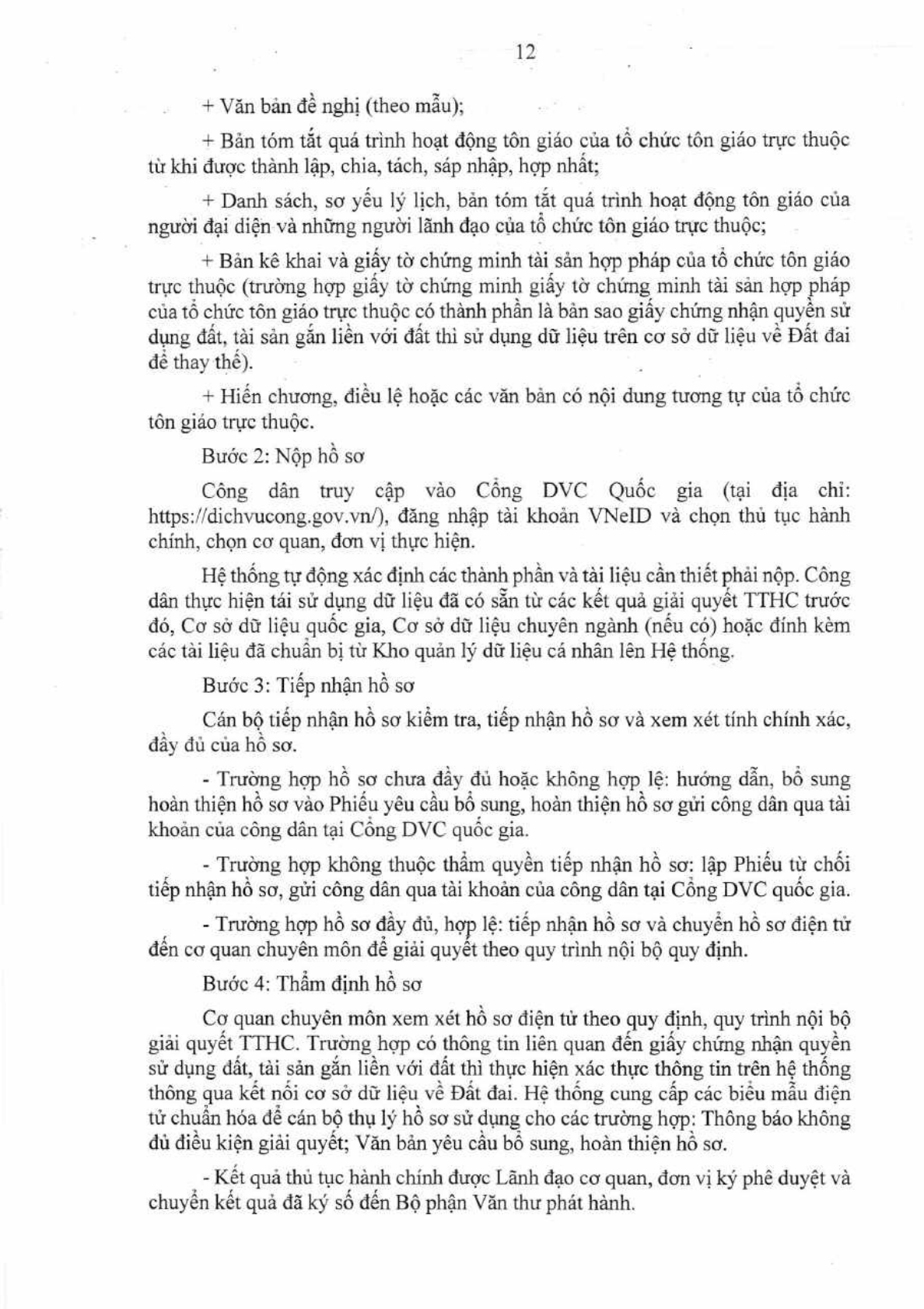 12

+ Văn bản đề nghị (theo mẫu);

+ Bản tóm tắt quá trình hoạt động tôn giáo của tổ chức tôn giáo trực thuộc từ khi được thành lập, chia, tách, sáp nhập, hợp nhất;

+ Danh sách, sơ yếu lý lịch, bản tóm tắt quá trình hoạt động tôn giáo của người đại diện và những người lãnh đạo của tổ chức tôn giáo trực thuộc;

+ Bản kê khai và giấy tờ chứng minh tài sản hợp pháp của tổ chức tôn giáo trực thuộc (trường hợp giấy tờ chứng minh giấy tờ chứng minh tài sản hợp pháp của tổ chức tôn giáo trực thuộc có thành phần là bản sao giấy chứng nhận quyền sử dụng đất, tài sản gắn liền với đất thì sử dụng dữ liệu trên cơ sở dữ liệu về Đất đai để thay thế).

+ Hiến chương, điều lệ hoặc các văn bản có nội dung tương tự của tổ chức tôn giáo trực thuộc.

Bước 2: Nộp hồ sơ

Công dân truy cập vào Cổng DVC Quốc gia (tại địa chỉ: https://dichvucong.gov.vn/), đăng nhập tài khoản VNeID và chọn thủ tục hành chính, chọn cơ quan, đơn vị thực hiện.

Hệ thống tự động xác định các thành phần và tài liệu cần thiết phải nộp. Công dân thực hiện tái sử dụng dữ liệu đã có sẵn từ các kết quả giải quyết TTHC trước đó, Cơ sở dữ liệu quốc gia, Cơ sở dữ liệu chuyên ngành (nếu có) hoặc đính kèm các tài liệu đã chuẩn bị từ Kho quản lý dữ liệu cá nhân lên Hệ thống.

Bước 3: Tiếp nhận hồ sơ

Cán bộ tiếp nhận hồ sơ kiểm tra, tiếp nhận hồ sơ và xem xét tính chính xác, đầy đủ của hồ sơ.

- Trường hợp hồ sơ chưa đầy đủ hoặc không hợp lệ: hướng dẫn, bổ sung hoàn thiện hồ sơ vào Phiếu yêu cầu bổ sung, hoàn thiện hồ sơ gửi công dân qua tài khoản của công dân tại Cổng DVC quốc gia.

- Trường hợp không thuộc thẩm quyền tiếp nhận hồ sơ: lập Phiếu từ chối tiếp nhận hồ sơ, gửi công dân qua tài khoản của công dân tại Cổng DVC quốc gia.

- Trường hợp hồ sơ đầy đủ, hợp lệ: tiếp nhận hồ sơ và chuyển hồ sơ điện tử đến cơ quan chuyên môn để giải quyết theo quy trình nội bộ quy định.

Bước 4: Thẩm định hồ sơ

Cơ quan chuyên môn xem xét hồ sơ điện tử theo quy định, quy trình nội bộ giải quyết TTHC. Trường hợp có thông tin liên quan đến giấy chứng nhận quyền sử dụng đất, tài sản gắn liền với đất thì thực hiện xác thực thông tin trên hệ thống thông qua kết nối cơ sở dữ liệu về Đất đai. Hệ thống cung cấp các biểu mẫu điện tử chuẩn hóa để cán bộ thụ lý hồ sơ sử dụng cho các trường hợp: Thông báo không đủ điều kiện giải quyết; Văn bản yêu cầu bổ sung, hoàn thiện hồ sơ.

- Kết quả thủ tục hành chính được Lãnh đạo cơ quan, đơn vị ký phê duyệt và chuyển kết quả đã ký số đến Bộ phận Văn thư phát hành.